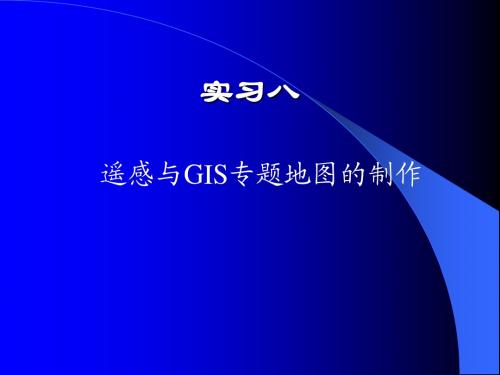 实习八

遥感与GIS专题地图的制作